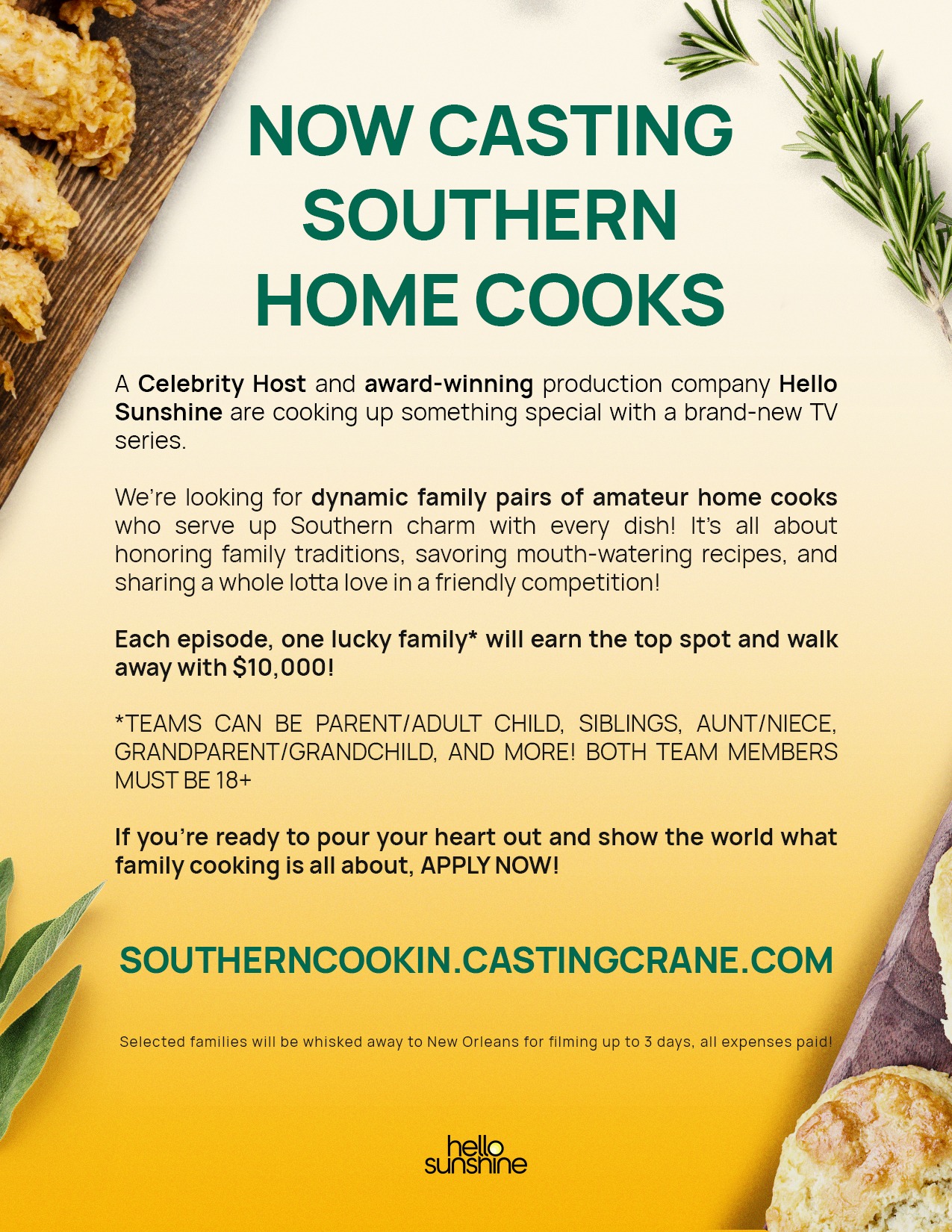 NOW CASTING
SOUTHERN
HOME COOKS

A Celebrity Host and award-winning production company Hello Sunshine are cooking up something special with a brand-new TV series.

We're looking for dynamic family pairs of amateur home cooks who serve up Southern charm with every dish! It's all about honoring family traditions, savoring mouth-watering recipes, and sharing a whole lotta love in a friendly competition!

Each episode, one lucky family* will earn the top spot and walk away with $10,000!

*TEAMS CAN BE PARENT/ADULT CHILD, SIBLINGS, AUNT/NIECE, GRANDPARENT/GRANDCHILD, AND MORE! BOTH TEAM MEMBERS MUST BE 18+

If you're ready to pour your heart out and show the world what family cooking is all about, APPLY NOW!

SOUTHERNCOOKIN.CASTINGCRANE.COM

Selected families will be whisked away to New Orleans for filming up to 3 days, all expenses paid!

hello
sunshine